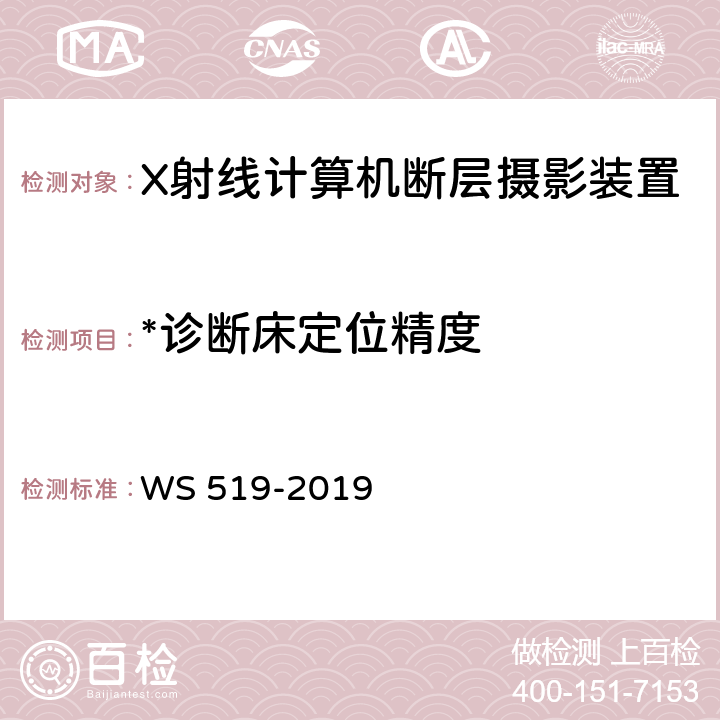 MA CNAS AC ilac-MRA

检测对象：X射线计算机断层摄影装置

检测项目：*诊断床定位精度

检测标准：WS 519-2019

百检
Baijiantest.com

做检测 上百检
400-151-7153